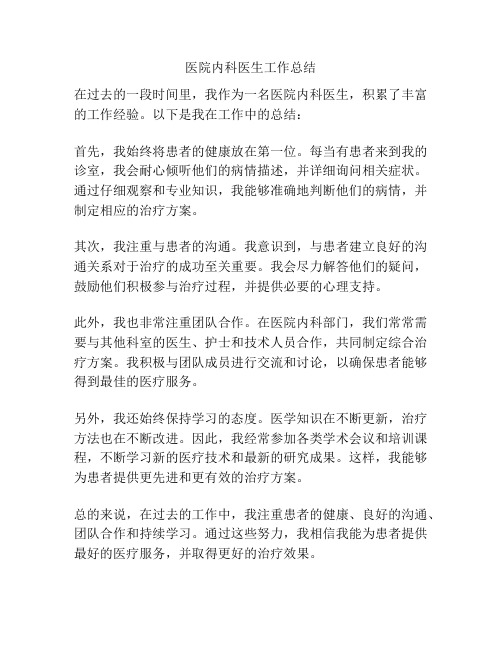 医院内科医生工作总结

在过去的一段时间里，我作为一名医院内科医生，积累了丰富的工作经验。以下是我在工作中的总结：

首先，我始终将患者的健康放在第一位。每当有患者来到我的诊室，我会耐心倾听他们的病情描述，并详细询问相关症状。通过仔细观察和专业知识，我能够准确地判断他们的病情，并制定相应的治疗方案。

其次，我注重与患者的沟通。我意识到，与患者建立良好的沟通关系对于治疗的成功至关重要。我会尽力解答他们的疑问，鼓励他们积极参与治疗过程，并提供必要的心理支持。

此外，我也非常注重团队合作。在医院内科部门，我们常常需要与其他科室的医生、护士和技术人员合作，共同制定综合治疗方案。我积极与团队成员进行交流和讨论，以确保患者能够得到最佳的医疗服务。

另外，我还始终保持学习的态度。医学知识在不断更新，治疗方法也在不断改进。因此，我经常参加各类学术会议和培训课程，不断学习新的医疗技术和最新的研究成果。这样，我能够为患者提供更先进和更有效的治疗方案。

总的来说，在过去的工作中，我注重患者的健康、良好的沟通、团队合作和持续学习。通过这些努力，我相信我能为患者提供最好的医疗服务，并取得更好的治疗效果。